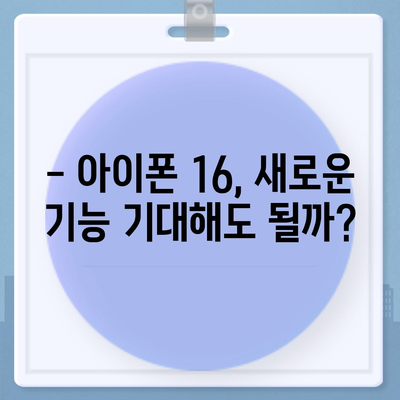 – 아이폰 16, 새로운 기능 기대해도 될까?